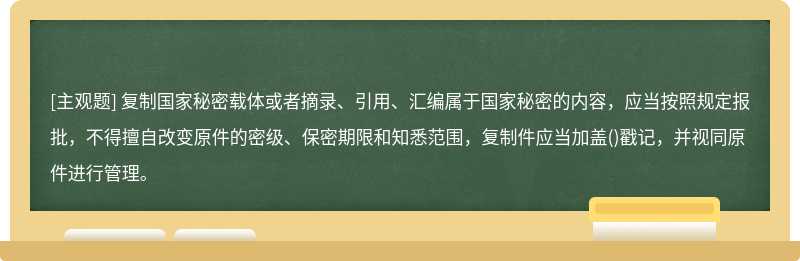 [主观题] 复制国家秘密载体或者摘录、引用、汇编属于国家秘密的内容，应当按照规定报批，不得擅自改变原件的密级、保密期限和知悉范围，复制件应当加盖()戳记，并视同原件进行管理。